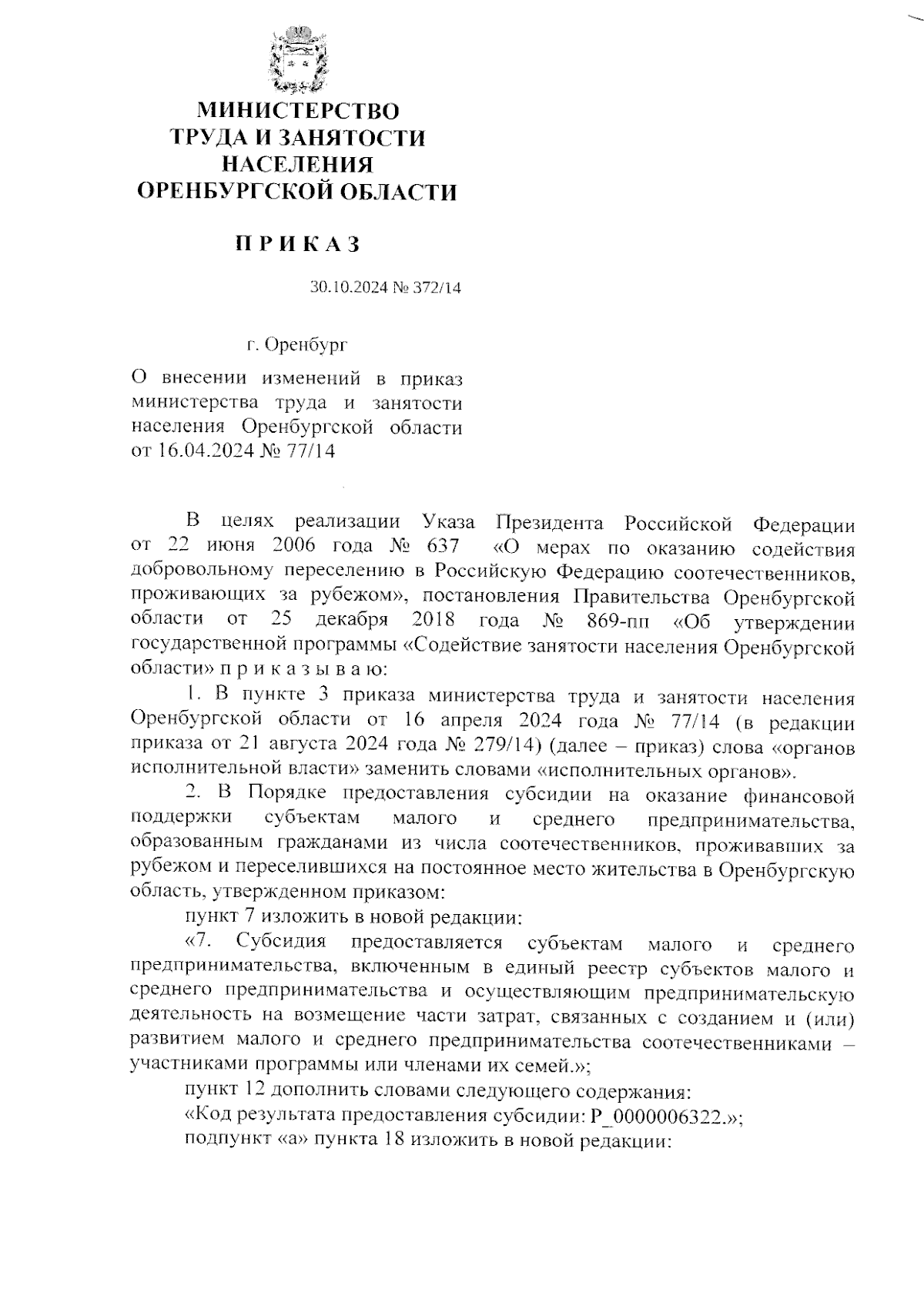 МИНИСТЕРСТВО ТРУДА И ЗАНЯТОСТИ НАСЕЛЕНИЯ ОРЕНБУРГСКОЙ ОБЛАСТИ

П Р И К А З

30.10.2024 № 372/14

г. Оренбург

О внесении изменений в приказ министерства труда и занятости населения Оренбургской области от 16.04.2024 № 77/14

В целях реализации Указа Президента Российской Федерации от 22 июня 2006 года № 637 «О мерах по оказанию содействия добровольному переселению в Российскую Федерацию соотечественников, проживающих за рубежом», постановления Правительства Оренбургской области от 25 декабря 2018 года № 869-пп «Об утверждении государственной программы «Содействие занятости населения Оренбургской области» п р и к а з ы в а ю:

1. В пункте 3 приказа министерства труда и занятости населения Оренбургской области от 16 апреля 2024 года № 77/14 (в редакции приказа от 21 августа 2024 года № 279/14) (далее – приказ) слова «органов исполнительной власти» заменить словами «исполнительных органов».

2. В Порядке предоставления субсидии на оказание финансовой поддержки субъектам малого и среднего предпринимательства, образованным гражданами из числа соотечественников, проживавших за рубежом и переселившихся на постоянное место жительства в Оренбургскую область, утвержденном приказом:

пункт 7 изложить в новой редакции:

«7. Субсидия предоставляется субъектам малого и среднего предпринимательства, включенным в единый реестр субъектов малого и среднего предпринимательства и осуществляющим предпринимательскую деятельность на возмещение части затрат, связанных с созданием и (или) развитием малого и среднего предпринимательства соотечественниками – участниками программы или членами их семей.»;

пункт 12 дополнить словами следующего содержания:

«Код результата предоставления субсидии: Р_0000006322.»;

подпункт «а» пункта 18 изложить в новой редакции: